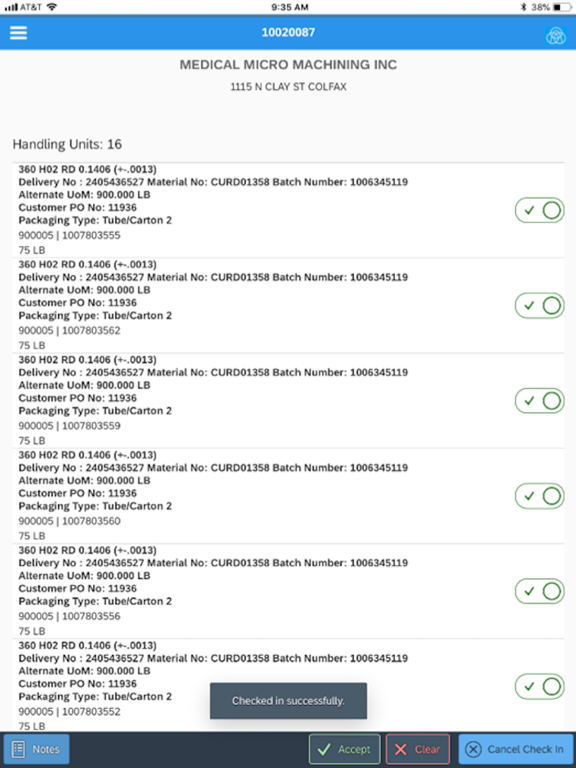 AT&T 9:35 AM 38%

10020087

MEDICAL MICRO MACHINING INC

1115 N CLAY ST COLFAX

Handling Units: 16

360 H02 RD 0.1406 (+-.0013)
Delivery No : 2405436527 Material No: CURD01358 Batch Number: 1006345119
Alternate UoM: 900.000 LB
Customer PO No: 11936
Packaging Type: Tube/Carton 2
900005 | 1007803555
75 LB

360 H02 RD 0.1406 (+-.0013)
Delivery No : 2405436527 Material No: CURD01358 Batch Number: 1006345119
Alternate UoM: 900.000 LB
Customer PO No: 11936
Packaging Type: Tube/Carton 2
900005 | 1007803562
75 LB

360 H02 RD 0.1406 (+-.0013)
Delivery No : 2405436527 Material No: CURD01358 Batch Number: 1006345119
Alternate UoM: 900.000 LB
Customer PO No: 11936
Packaging Type: Tube/Carton 2
900005 | 1007803559
75 LB

360 H02 RD 0.1406 (+-.0013)
Delivery No : 2405436527 Material No: CURD01358 Batch Number: 1006345119
Alternate UoM: 900.000 LB
Customer PO No: 11936
Packaging Type: Tube/Carton 2
900005 | 1007803560
75 LB

360 H02 RD 0.1406 (+-.0013)
Delivery No : 2405436527 Material No: CURD01358 Batch Number: 1006345119
Alternate UoM: 900.000 LB
Customer PO No: 11936
Packaging Type: Tube/Carton 2
900005 | 1007803556
75 LB

360 H02 RD 0.1406 (+-.0013)
Delivery No : 2405436527 Material No: CURD01358 Batch Number: 1006345119
Alternate UoM: 900.000 LB
Customer PO No: 11936
Packaging Type: Tube/Carton 2
900005 | 1007803552
75 LB

Checked in successfully.

Notes Accept Clear Cancel Check In